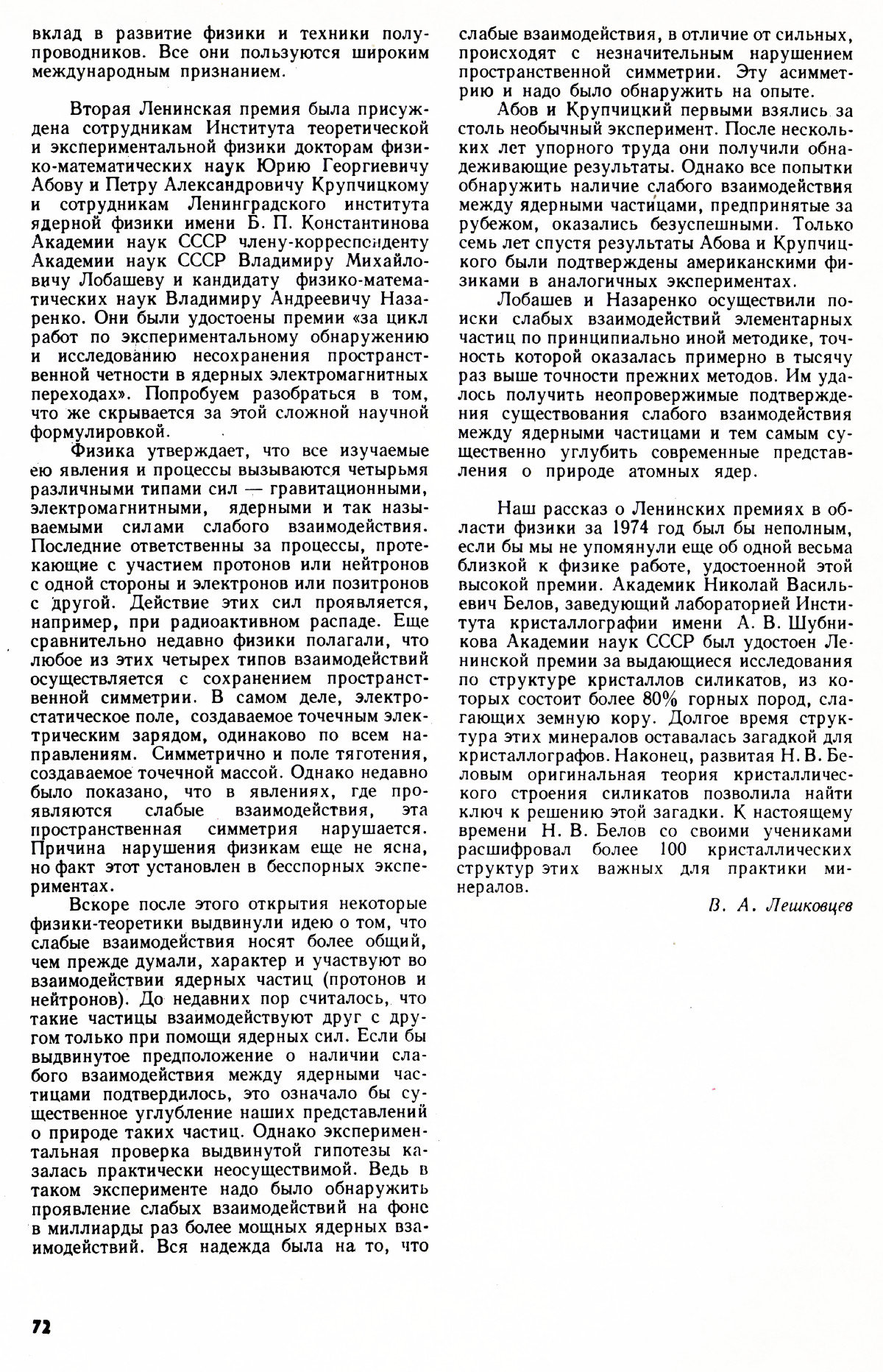 вклад в развитие физики и техники полупроводников. Все они пользуются широким международным признанием.

Вторая Ленинская премия была присуждена сотрудникам Института теоретической и экспериментальной физики докторам физико-математических наук Юрию Георгиевичу Абову и Петру Александровичу Крупчицкому и сотрудникам Ленинградского института ядерной физики имени Б. П. Константинова Академии наук СССР члену-корреспонденту Академии наук СССР Владимиру Михайловичу Лобашеву и кандидату физико-математических наук Владимиру Андреевичу Назаренко. Они были удостоены премии «за цикл работ по экспериментальному обнаружению и исследованию несохранения пространственной четности в ядерных электромагнитных переходах». Попробуем разобраться в том, что же скрывается за этой сложной научной формулировкой.

Физика утверждает, что все изучаемые ею явления и процессы вызываются четырьмя различными типами сил — гравитационными, электромагнитными, ядерными и так называемыми силами слабого взаимодействия. Последние ответственны за процессы, протекающие с участием протонов или нейтронов с одной стороны и электронов или позитронов с другой. Действие этих сил проявляется, например, при радиоактивном распаде. Еще сравнительно недавно физики полагали, что любое из этих четырех типов взаимодействий осуществляется с сохранением пространственной симметрии. В самом деле, электростатическое поле, создаваемое точечным электрическим зарядом, одинаково по всем направлениям. Симметрично и поле тяготения, создаваемое точечной массой. Однако недавно было показано, что в явлениях, где проявляются слабые взаимодействия, эта пространственная симметрия нарушается. Причина нарушения физикам еще не ясна, но факт этот установлен в бесспорных экспериментах.

Вскоре после этого открытия некоторые физики-теоретики выдвинули идею о том, что слабые взаимодействия носят более общий, чем прежде думали, характер и участвуют во взаимодействии ядерных частиц (протонов и нейтронов). До недавних пор считалось, что такие частицы взаимодействуют друг с другом только при помощи ядерных сил. Если бы выдвинутое предположение о наличии слабого взаимодействия между ядерными частицами подтвердилось, это означало бы существенное углубление наших представлений о природе таких частиц. Однако экспериментальная проверка выдвинутой гипотезы казалась практически неосуществимой. Ведь в таком эксперименте надо было обнаружить проявление слабых взаимодействий на фоне в миллиарды раз более мощных ядерных взаимодействий. Вся надежда была на то, что слабые взаимодействия, в отличие от сильных, происходят с незначительным нарушением пространственной симметрии. Эту асимметрию и надо было обнаружить на опыте.

Абов и Крупчицкий первыми взялись за столь необычный эксперимент. После нескольких лет упорного труда они получили обнадеживающие результаты. Однако все попытки обнаружить наличие слабого взаимодействия между ядерными частицами, предпринятые за рубежом, оказались безуспешными. Только семь лет спустя результаты Абова и Крупчицкого были подтверждены американскими физиками в аналогичных экспериментах.

Лобашев и Назаренко осуществили поиски слабых взаимодействий элементарных частиц по принципиально иной методике, точность которой оказалась примерно в тысячу раз выше точности прежних методов. Им удалось получить неопровержимые подтверждения существования слабого взаимодействия между ядерными частицами и тем самым существенно углубить современные представления о природе атомных ядер.

Наш рассказ о Ленинских премиях в области физики за 1974 год был бы неполным, если бы мы не упомянули еще об одной весьма близкой к физике работе, удостоенной этой высокой премии. Академик Николай Васильевич Белов, заведующий лабораторией Института кристаллографии имени А. В. Шубникова Академии наук СССР был удостоен Ленинской премии за выдающиеся исследования по структуре кристаллов силикатов, из которых состоит более 80% горных пород, слагающих земную кору. Долгое время структура этих минералов оставалась загадкой для кристаллографов. Наконец, развитая Н. В. Беловым оригинальная теория кристаллического строения силикатов позволила найти ключ к решению этой загадки. К настоящему времени Н. В. Белов со своими учениками расшифровал более 100 кристаллических структур этих важных для практики минералов.

В. А. Лешковцев

72